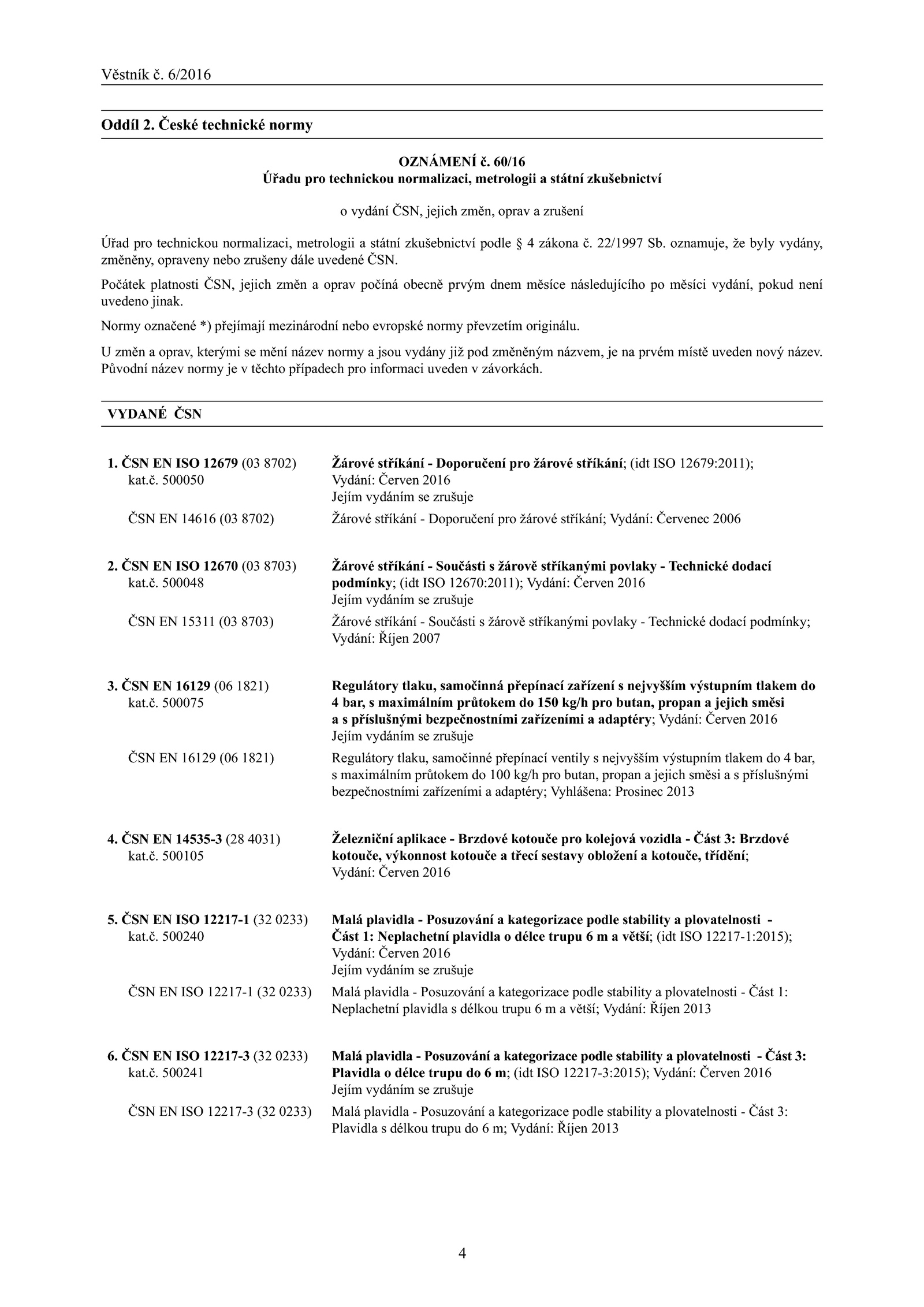 Věstník č. 6/2016

Oddíl 2. České technické normy

OZNÁMENÍ č. 60/16
Úřadu pro technickou normalizaci, metrologii a státní zkušebnictví

o vydání ČSN, jejich změn, oprav a zrušení

Úřad pro technickou normalizaci, metrologii a státní zkušebnictví podle § 4 zákona č. 22/1997 Sb. oznamuje, že byly vydány, změněny, opraveny nebo zrušeny dále uvedené ČSN.

Počátek platnosti ČSN, jejich změn a oprav počíná obecně prvým dnem měsíce následujícího po měsíci vydání, pokud není uvedeno jinak.

Normy označené *) přejímají mezinárodní nebo evropské normy převzetím originálu.

U změn a oprav, kterými se mění název normy a jsou vydány již pod změněným názvem, je na prvém místě uveden nový název. Původní název normy je v těchto případech pro informaci uveden v závorkách.

VYDANÉ ČSN

1. ČSN EN ISO 12679 (03 8702) kat.č. 500050
Žárové stříkání - Doporučení pro žárové stříkání; (idt ISO 12679:2011); Vydání: Červen 2016
Jejím vydáním se zrušuje
ČSN EN 14616 (03 8702)
Žárové stříkání - Doporučení pro žárové stříkání; Vydání: Červenec 2006

2. ČSN EN ISO 12670 (03 8703) kat.č. 500048
Žárové stříkání - Součásti s žárově stříkanými povlaky - Technické dodací podmínky; (idt ISO 12670:2011); Vydání: Červen 2016
Jejím vydáním se zrušuje
ČSN EN 15311 (03 8703)
Žárové stříkání - Součásti s žárově stříkanými povlaky - Technické dodací podmínky; Vydání: Říjen 2007

3. ČSN EN 16129 (06 1821) kat.č. 500075
Regulátory tlaku, samočinná přepínací zařízení s nejvyšším výstupním tlakem do 4 bar, s maximálním průtokem do 150 kg/h pro butan, propan a jejich směsi a s příslušnými bezpečnostními zařízeními a adaptéry; Vydání: Červen 2016
Jejím vydáním se zrušuje
ČSN EN 16129 (06 1821)
Regulátory tlaku, samočinné přepínací ventily s nejvyšším výstupním tlakem do 4 bar, s maximálním průtokem do 100 kg/h pro butan, propan a jejich směsi a s příslušnými bezpečnostními zařízeními a adaptéry; Vyhlášena: Prosinec 2013

4. ČSN EN 14535-3 (28 4031) kat.č. 500105
Železniční aplikace - Brzdové kotouče pro kolejová vozidla - Část 3: Brzdové kotouče, výkonnost kotouče a třecí sestavy obložení a kotouče, třídění; Vydání: Červen 2016

5. ČSN EN ISO 12217-1 (32 0233) kat.č. 500240
Malá plavidla - Posuzování a kategorizace podle stability a plovatelnosti - Část 1: Neplachetní plavidla o délce trupu 6 m a větší; (idt ISO 12217-1:2015); Vydání: Červen 2016
Jejím vydáním se zrušuje
ČSN EN ISO 12217-1 (32 0233)
Malá plavidla - Posuzování a kategorizace podle stability a plovatelnosti - Část 1: Neplachetní plavidla s délkou trupu 6 m a větší; Vydání: Říjen 2013

6. ČSN EN ISO 12217-3 (32 0233) kat.č. 500241
Malá plavidla - Posuzování a kategorizace podle stability a plovatelnosti - Část 3: Plavidla o délce trupu do 6 m; (idt ISO 12217-3:2015); Vydání: Červen 2016
Jejím vydáním se zrušuje
ČSN EN ISO 12217-3 (32 0233)
Malá plavidla - Posuzování a kategorizace podle stability a plovatelnosti - Část 3: Plavidla s délkou trupu do 6 m; Vydání: Říjen 2013

4